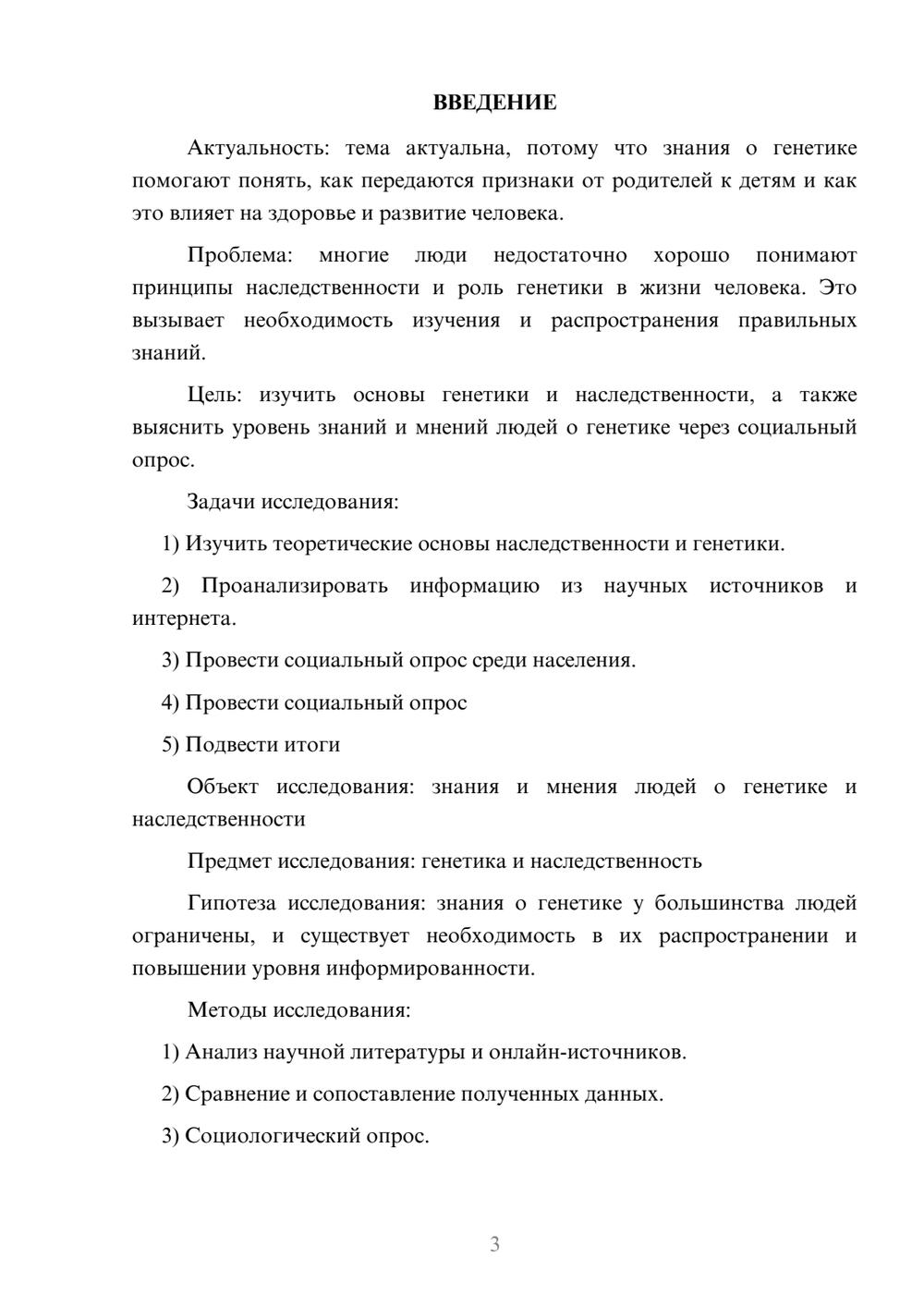 ВВЕДЕНИЕ

Актуальность: тема актуальна, потому что знания о генетике помогают понять, как передаются признаки от родителей к детям и как это влияет на здоровье и развитие человека.

Проблема: многие люди недостаточно хорошо понимают принципы наследственности и роль генетики в жизни человека. Это вызывает необходимость изучения и распространения правильных знаний.

Цель: изучить основы генетики и наследственности, а также выяснить уровень знаний и мнений людей о генетике через социальный опрос.

Задачи исследования:

1) Изучить теоретические основы наследственности и генетики.

2) Проанализировать информацию из научных источников и интернета.

3) Провести социальный опрос среди населения.

4) Провести социальный опрос

5) Подвести итоги

Объект исследования: знания и мнения людей о генетике и наследственности

Предмет исследования: генетика и наследственность

Гипотеза исследования: знания о генетике у большинства людей ограничены, и существует необходимость в их распространении и повышении уровня информированности.

Методы исследования:

1) Анализ научной литературы и онлайн-источников.

2) Сравнение и сопоставление полученных данных.

3) Социологический опрос.

3